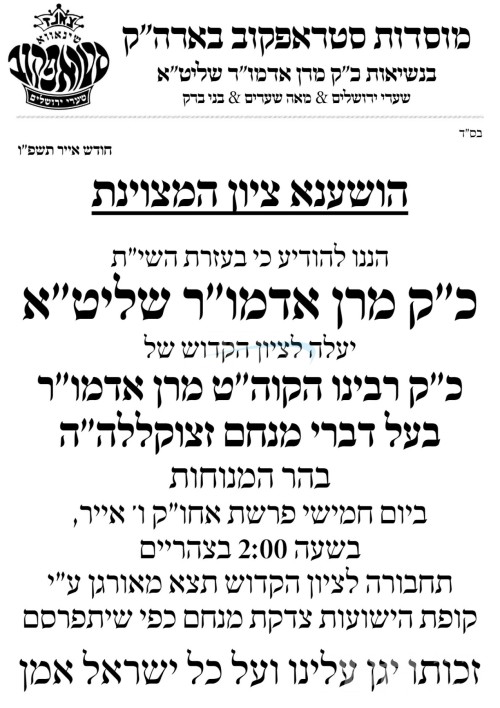 מוסדות סטראפקוב בארה"ק
בנשיאות כ"ק מרן אדמו"ר שליט"א
שערי ירושלים & מאה שערים & בני ברק

בס"ד

חודש אייר תשפ"ו

הושענא ציון המצוינת

הננו להודיע כי בעזרת השי"ת
כ"ק מרן אדמו"ר שליט"א
יעלה לציון הקדוש של
כ"ק רבינו הקוה"ט מרן אדמו"ר
בעל דברי מנחם זצוקללה"ה
בהר המנוחות
ביום חמישי פרשת אחו"ק ו' אייר,
בשעה 2:00 בצהריים
תחבורה לציון הקדוש תצא מאורגן ע"י
קופת הישועות צדקת מנחם כפי שיתפרסם
זכותו יגן עלינו ועל כל ישראל אמן